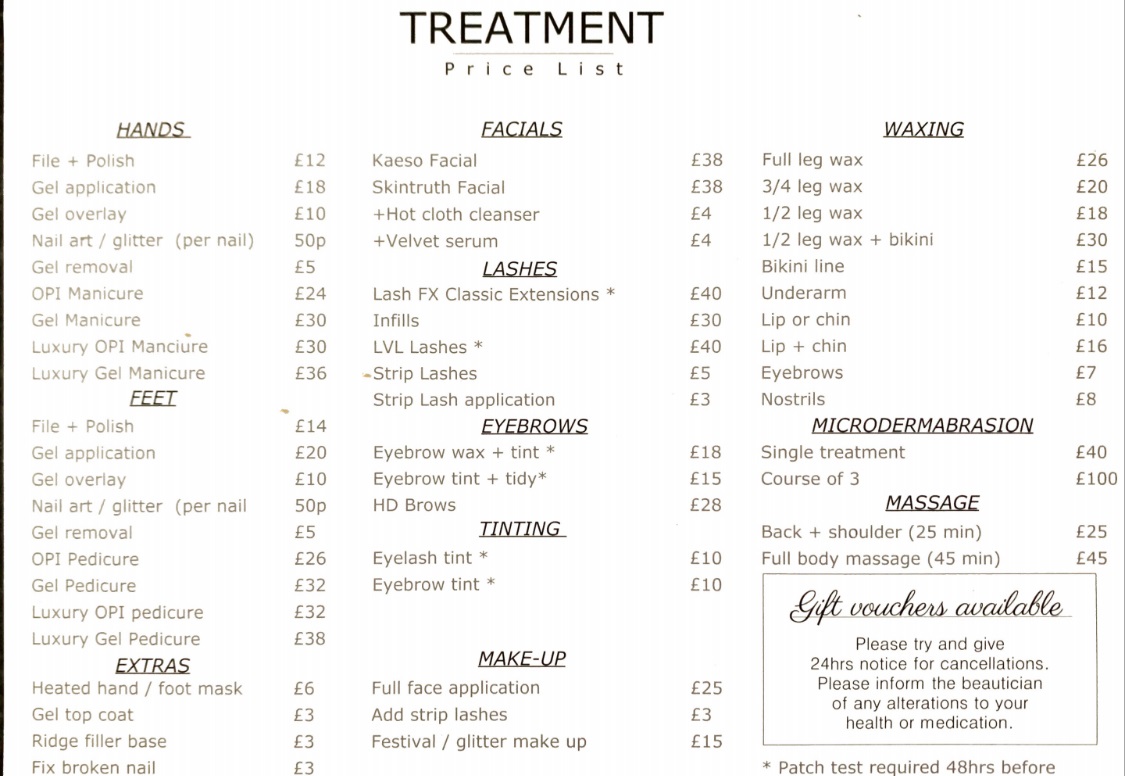 TREATMENT
Price List

HANDS

| | |
|---|---|
| File + Polish | £12 |
| Gel application | £18 |
| Gel overlay | £10 |
| Nail art / glitter (per nail) | 50p |
| Gel removal | £5 |
| OPI Manicure | £24 |
| Gel Manicure | £30 |
| Luxury OPI Manciure | £30 |
| Luxury Gel Manicure | £36 |

FEET

| | |
|---|---|
| File + Polish | £14 |
| Gel application | £20 |
| Gel overlay | £10 |
| Nail art / glitter (per nail | 50p |
| Gel removal | £5 |
| OPI Pedicure | £26 |
| Gel Pedicure | £32 |
| Luxury OPI pedicure | £32 |
| Luxury Gel Pedicure | £38 |

EXTRAS

| | |
|---|---|
| Heated hand / foot mask | £6 |
| Gel top coat | £3 |
| Ridge filler base | £3 |
| Fix broken nail | £3 |

FACIALS

| | |
|---|---|
| Kaeso Facial | £38 |
| Skintruth Facial | £38 |
| +Hot cloth cleanser | £4 |
| +Velvet serum | £4 |

LASHES

| | |
|---|---|
| Lash FX Classic Extensions * | £40 |
| Infills | £30 |
| LVL Lashes * | £40 |
| Strip Lashes | £5 |
| Strip Lash application | £3 |

EYEBROWS

| | |
|---|---|
| Eyebrow wax + tint * | £18 |
| Eyebrow tint + tidy* | £15 |
| HD Brows | £28 |

TINTING

| | |
|---|---|
| Eyelash tint * | £10 |
| Eyebrow tint * | £10 |

MAKE-UP

| | |
|---|---|
| Full face application | £25 |
| Add strip lashes | £3 |
| Festival / glitter make up | £15 |

WAXING

| | |
|---|---|
| Full leg wax | £26 |
| 3/4 leg wax | £20 |
| 1/2 leg wax | £18 |
| 1/2 leg wax + bikini | £30 |
| Bikini line | £15 |
| Underarm | £12 |
| Lip or chin | £10 |
| Lip + chin | £16 |
| Eyebrows | £7 |
| Nostrils | £8 |

MICRODERMABRASION

| | |
|---|---|
| Single treatment | £40 |
| Course of 3 | £100 |

MASSAGE

| | |
|---|---|
| Back + shoulder (25 min) | £25 |
| Full body massage (45 min) | £45 |

Gift vouchers available

Please try and give 24hrs notice for cancellations. Please inform the beautician of any alterations to your health or medication.

* Patch test required 48hrs before